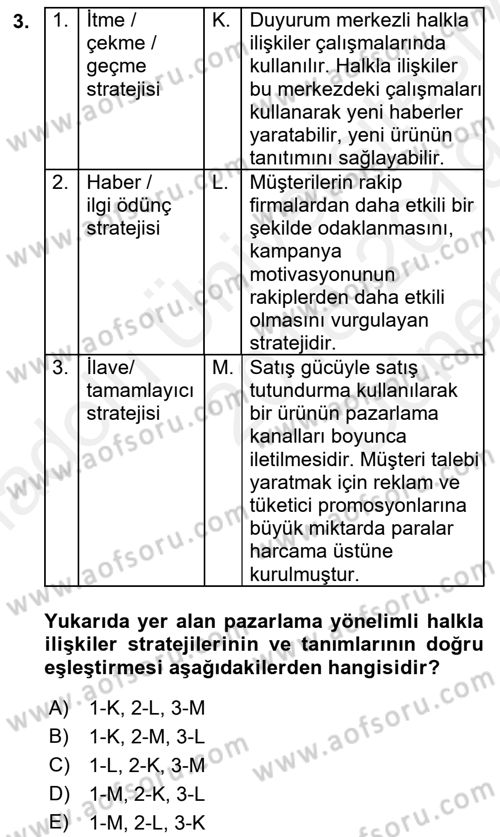 3.

| 1. | İtme / çekme / geçme stratejisi | K. | Duyurum merkezli halkla ilişkiler çalışmalarında kullanılır. Halkla ilişkiler bu merkezdeki çalışmaları kullanarak yeni haberler yaratabilir, yeni ürünün tanıtımını sağlayabilir. |
|---|---|---|---|
| 2. | Haber / ilgi ödünç stratejisi | L. | Müşterilerin rakip firmalardan daha etkili bir şekilde odaklanmasını, kampanya motivasyonunun rakiplerden daha etkili olmasını vurgulayan stratejidir. |
| 3. | İlave/ tamamlayıcı stratejisi | M. | Satış gücüyle satış tutundurma kullanılarak bir ürünün pazarlama kanalları boyunca iletilmesidir. Müşteri talebi yaratmak için reklam ve tüketici promosyonlarına büyük miktarda paralar harcama üstüne kurulmuştur. |

Yukarıda yer alan pazarlama yönelimli halkla ilişkiler stratejilerinin ve tanımlarının doğru eşleştirmesi aşağıdakilerden hangisidir?

A) 1-K, 2-L, 3-M
B) 1-K, 2-M, 3-L
C) 1-L, 2-K, 3-M
D) 1-M, 2-K, 3-L
E) 1-M, 2-L, 3-K

www.aofsoru.com